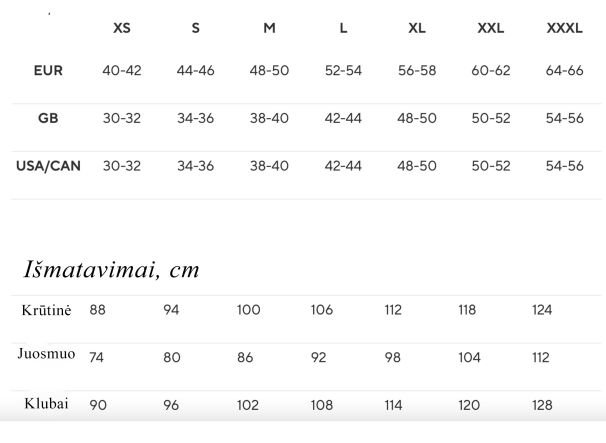 | | XS | S | M | L | XL | XXL | XXXL |
|---|---|---|---|---|---|---|---|
| EUR | 40-42 | 44-46 | 48-50 | 52-54 | 56-58 | 60-62 | 64-66 |
| GB | 30-32 | 34-36 | 38-40 | 42-44 | 48-50 | 50-52 | 54-56 |
| USA/CAN | 30-32 | 34-36 | 38-40 | 42-44 | 48-50 | 50-52 | 54-56 |

Išmatavimai, cm

| | | | | | | | |
|---|---|---|---|---|---|---|---|
| Krūtinė | 88 | 94 | 100 | 106 | 112 | 118 | 124 |
| Juosmuo | 74 | 80 | 86 | 92 | 98 | 104 | 112 |
| Klubai | 90 | 96 | 102 | 108 | 114 | 120 | 128 |